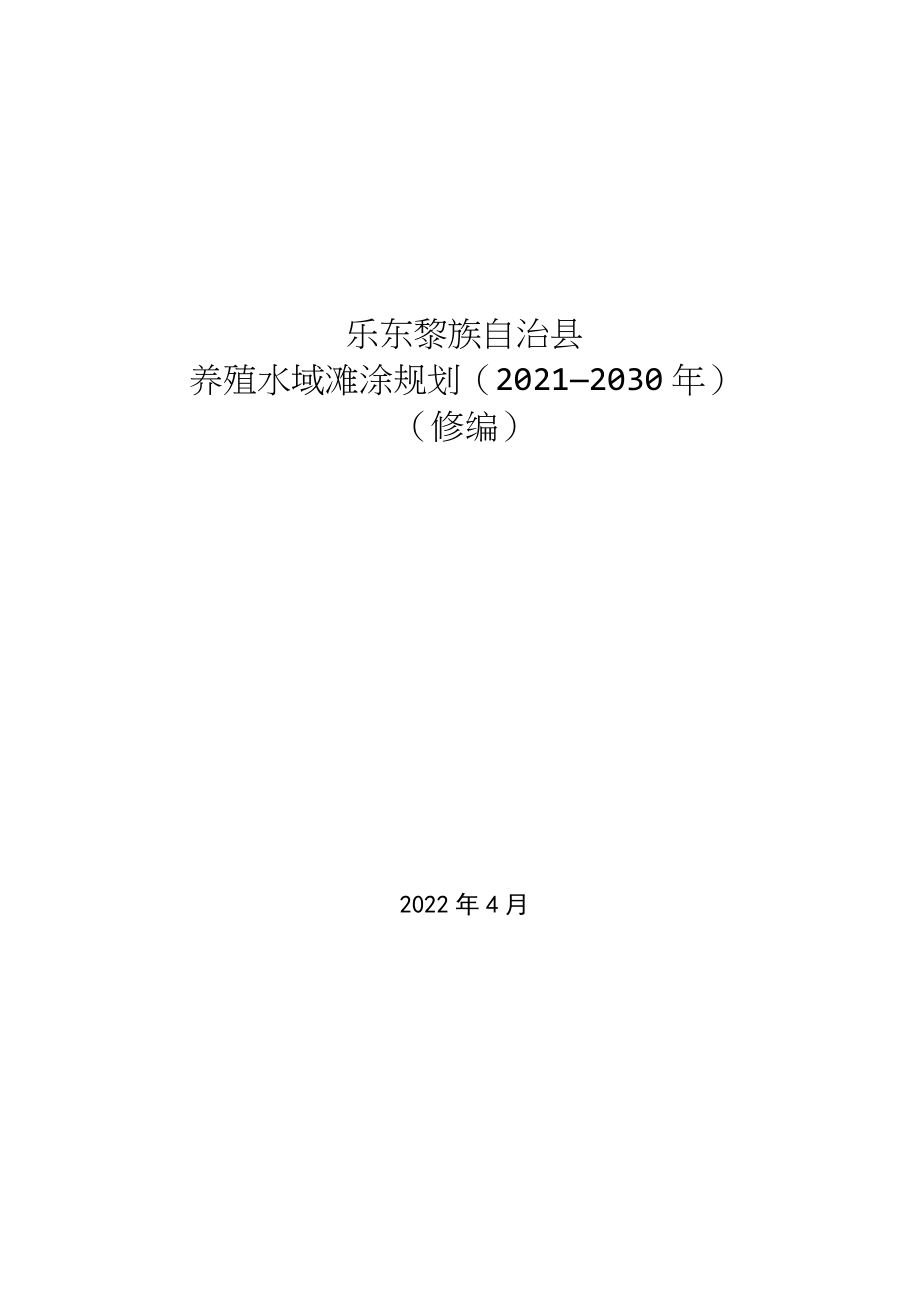 乐东黎族自治县
养殖水域滩涂规划（2021—2030年）
（修编）

2022年4月